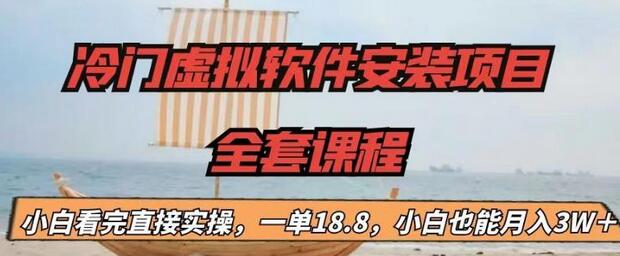 冷门虚拟软件安装项目

全套课程

小白看完直接实操，一单18.8，小白也能月入3W+